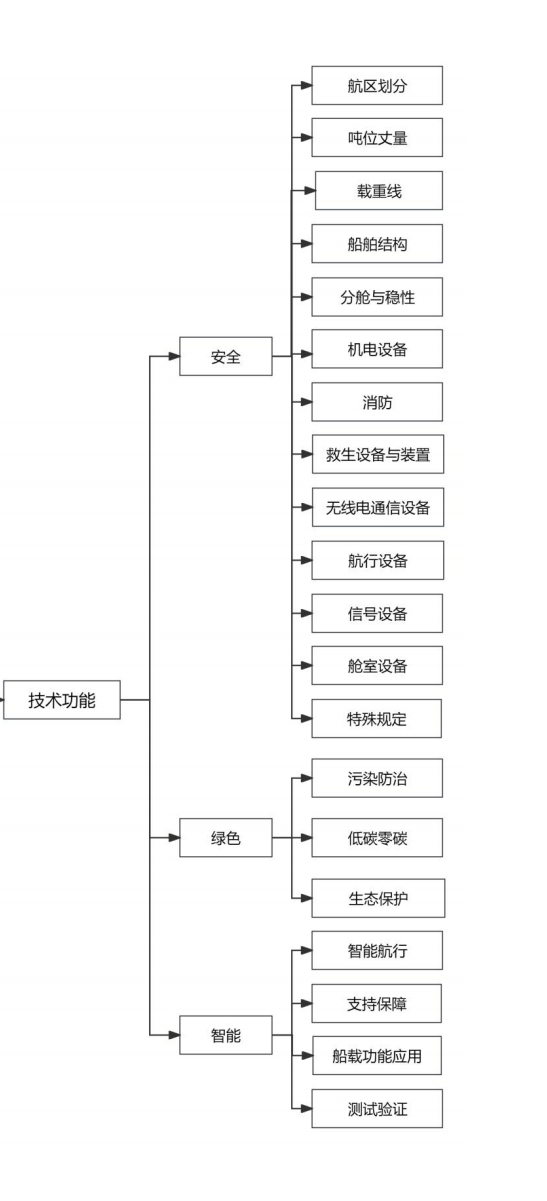 技术功能

安全

航区划分

吨位丈量

载重线

船舶结构

分舱与稳性

机电设备

消防

救生设备与装置

无线电通信设备

航行设备

信号设备

舱室设备

特殊规定

绿色

污染防治

低碳零碳

生态保护

智能

智能航行

支持保障

船载功能应用

测试验证